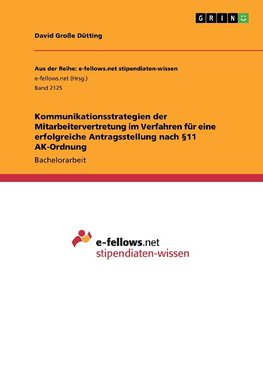 GRIN

David Große Dütting

Aus der Reihe: e-fellows.net stipendiaten-wissen
e-fellows.net (Hrsg.)
Band 2125

Kommunikationsstrategien der Mitarbeitervertretung im Verfahren für eine erfolgreiche Antragsstellung nach §11 AK-Ordnung

Bachelorarbeit

e-fellows.net
stipendiaten-wissen